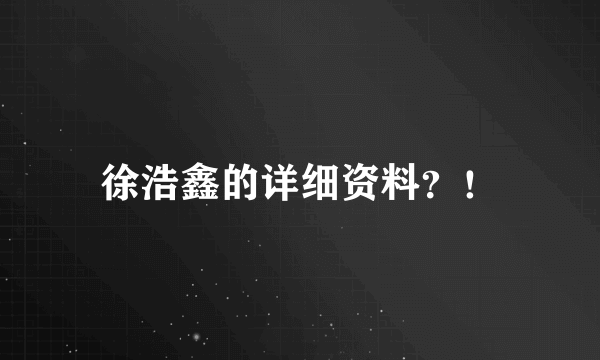 徐浩鑫的详细资料？！